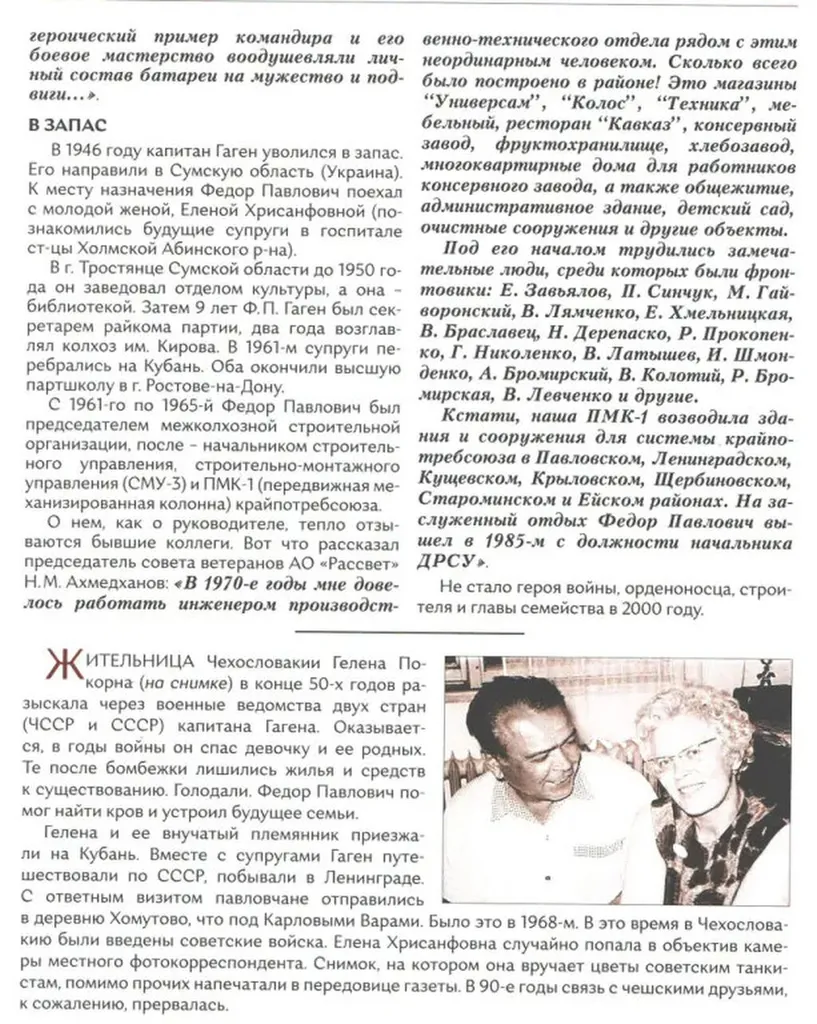 героический пример командира и его боевое мастерство воодушевляли личный состав батареи на мужество и подвиги...».

В ЗАПАС

В 1946 году капитан Гаген уволился в запас. Его направили в Сумскую область (Украина). К месту назначения Федор Павлович поехал с молодой женой, Еленой Хрисанфовной (познакомились будущие супруги в госпитале ст-цы Холмской Абинского р-на).

В г. Тростянце Сумской области до 1950 года он заведовал отделом культуры, а она – библиотекой. Затем 9 лет Ф.П. Гаген был секретарем райкома партии, два года возглавлял колхоз им. Кирова. В 1961-м супруги перебрались на Кубань. Оба окончили высшую партшколу в г. Ростове-на-Дону.

С 1961-го по 1965-й Федор Павлович был председателем межколхозной строительной организации, после – начальником строительного управления, строительно-монтажного управления (СМУ-3) и ПМК-1 (передвижная механизированная колонна) крайпотребсоюза.

О нем, как о руководителе, тепло отзываются бывшие коллеги. Вот что рассказал председатель совета ветеранов АО «Рассвет» Н.М. Ахмедханов: «В 1970-е годы мне довелось работать инженером производственно-технического отдела рядом с этим неординарным человеком. Сколько всего было построено в районе! Это магазины "Универсам", "Колос", "Техника", мебельный, ресторан "Кавказ", консервный завод, фруктохранилище, хлебозавод, многоквартирные дома для работников консервного завода, а также общежитие, административное здание, детский сад, очистные сооружения и другие объекты.

Под его началом трудились замечательные люди, среди которых были фронтовики: Е. Завьялов, П. Синчук, М. Гайворонский, В. Лямченко, Е. Хмельницкая, В. Браславец, Н. Дерепаско, Р. Прокопенко, Г. Николенко, В. Латышев, И. Шмонденко, А. Бромирский, В. Колотий, Р. Бромирская, В. Левченко и другие.

Кстати, наша ПМК-1 возводила здания и сооружения для системы крайпотребсоюза в Павловском, Ленинградском, Кущевском, Крыловском, Щербиновском, Староминском и Ейском районах. На заслуженный отдых Федор Павлович вышел в 1985-м с должности начальника ДРСУ».

Не стало героя войны, орденоносца, строителя и главы семейства в 2000 году.

ЖИТЕЛЬНИЦА Чехословакии Гелена Покорна (на снимке) в конце 50-х годов разыскала через военные ведомства двух стран (ЧССР и СССР) капитана Гагена. Оказывается, в годы войны он спас девочку и ее родных. Те после бомбежки лишились жилья и средств к существованию. Голодали. Федор Павлович помог найти кров и устроил будущее семьи.

Гелена и ее внучатый племянник приезжали на Кубань. Вместе с супругами Гаген путешествовали по СССР, побывали в Ленинграде. С ответным визитом павловчане отправились в деревню Хомутово, что под Карловыми Варами. Было это в 1968-м. В это время в Чехословакию были введены советские войска. Елена Хрисанфовна случайно попала в объектив камеры местного фотокорреспондента. Снимок, на котором она вручает цветы советским танкистам, помимо прочих напечатали в передовице газеты. В 90-е годы связь с чешскими друзьями, к сожалению, прервалась.